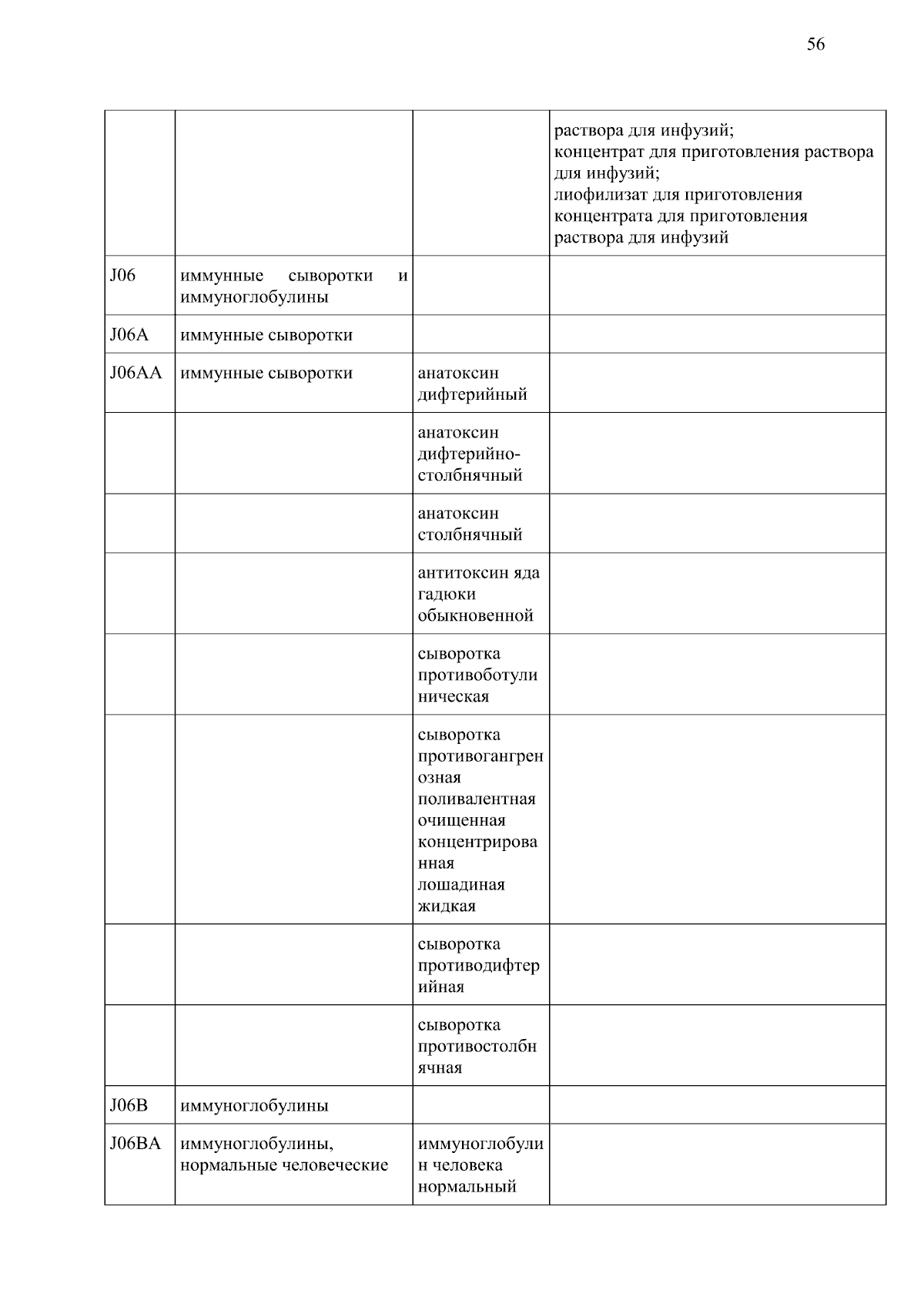 56

| | | | |
|---|---|---|---|
| | | | раствора для инфузий; концентрат для приготовления раствора для инфузий; лиофилизат для приготовления концентрата для приготовления раствора для инфузий |
| J06 | иммунные сыворотки и иммуноглобулины | | |
| J06A | иммунные сыворотки | | |
| J06AA | иммунные сыворотки | анатоксин дифтерийный | |
| | | анатоксин дифтерийно-столбнячный | |
| | | анатоксин столбнячный | |
| | | антитоксин яда гадюки обыкновенной | |
| | | сыворотка противоботулиническая | |
| | | сыворотка противогангренозная поливалентная очищенная концентрированная лошадиная жидкая | |
| | | сыворотка противодифтерийная | |
| | | сыворотка противостолбнячная | |
| J06B | иммуноглобулины | | |
| J06BA | иммуноглобулины, нормальные человеческие | иммуноглобулин человека нормальный | |